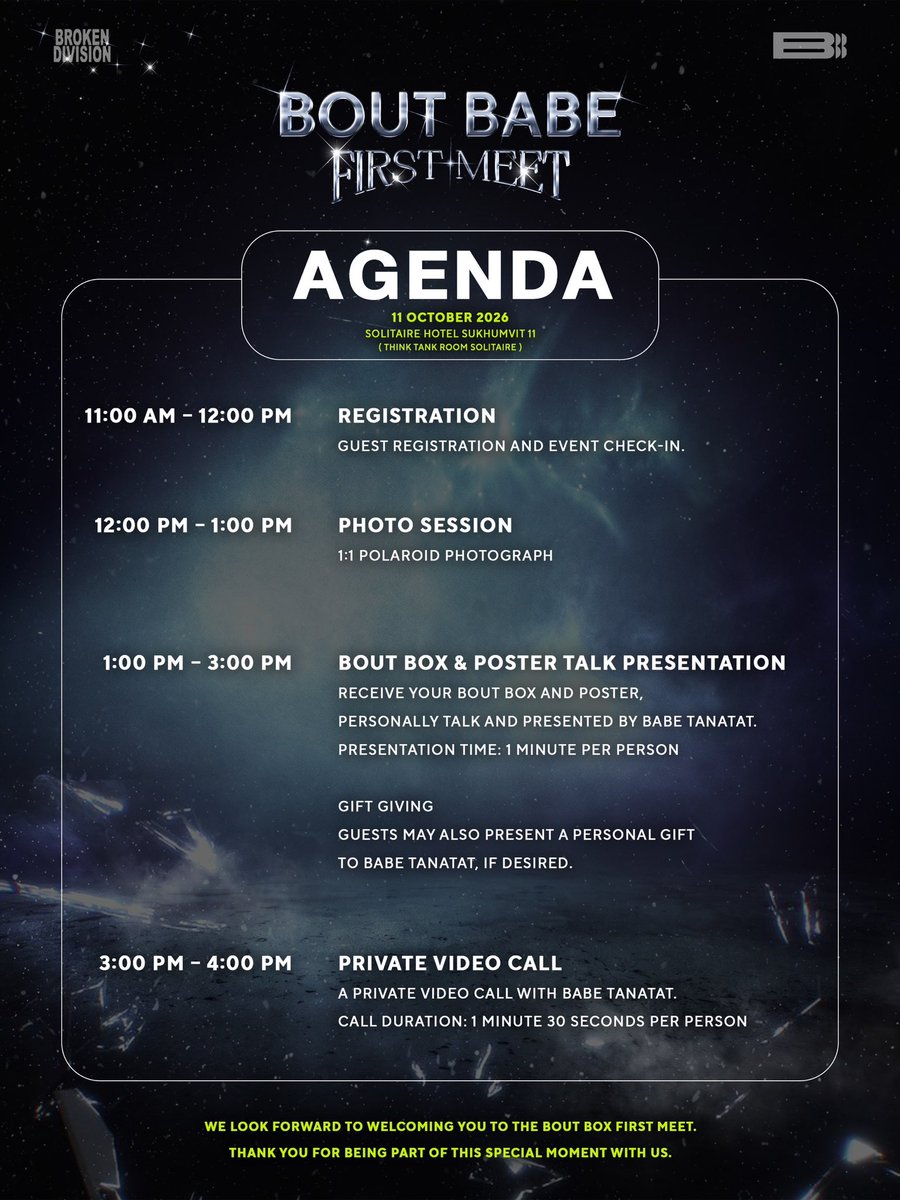 BROKEN DIVISION

BOUT BABE
FIRST MEET

AGENDA
11 OCTOBER 2026
SOLITAIRE HOTEL SUKHUMVIT 11
( THINK TANK ROOM SOLITAIRE )

11:00 AM – 12:00 PM
REGISTRATION
GUEST REGISTRATION AND EVENT CHECK-IN.

12:00 PM – 1:00 PM
PHOTO SESSION
1:1 POLAROID PHOTOGRAPH

1:00 PM – 3:00 PM
BOUT BOX & POSTER TALK PRESENTATION
RECEIVE YOUR BOUT BOX AND POSTER, PERSONALLY TALK AND PRESENTED BY BABE TANATAT.
PRESENTATION TIME: 1 MINUTE PER PERSON

GIFT GIVING
GUESTS MAY ALSO PRESENT A PERSONAL GIFT TO BABE TANATAT, IF DESIRED.

3:00 PM – 4:00 PM
PRIVATE VIDEO CALL
A PRIVATE VIDEO CALL WITH BABE TANATAT.
CALL DURATION: 1 MINUTE 30 SECONDS PER PERSON

WE LOOK FORWARD TO WELCOMING YOU TO THE BOUT BOX FIRST MEET.
THANK YOU FOR BEING PART OF THIS SPECIAL MOMENT WITH US.